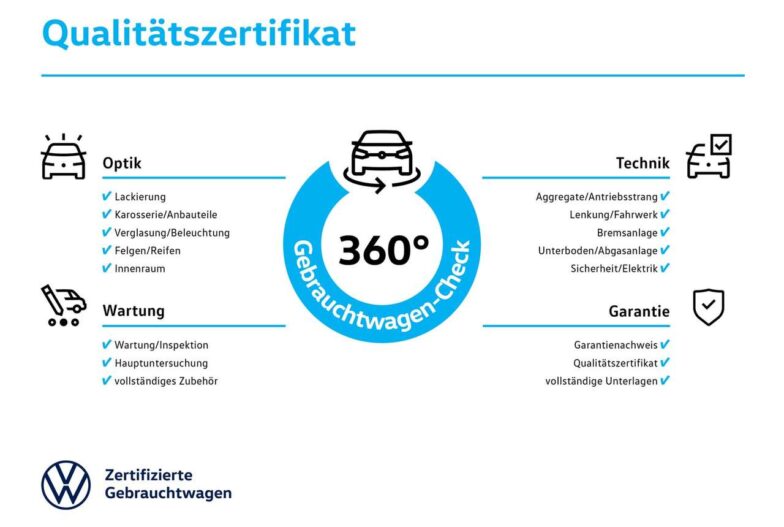 Qualitätszertifikat

Optik
✔ Lackierung
✔ Karosserie/Anbauteile
✔ Verglasung/Beleuchtung
✔ Felgen/Reifen
✔ Innenraum

Wartung
✔ Wartung/Inspektion
✔ Hauptuntersuchung
✔ vollständiges Zubehör

360°
Gebrauchtwagen-Check

Technik
Aggregate/Antriebsstrang ✔
Lenkung/Fahrwerk ✔
Bremsanlage ✔
Unterboden/Abgasanlage ✔
Sicherheit/Elektrik ✔

Garantie
Garantienachweis ✔
Qualitätszertifikat ✔
vollständige Unterlagen ✔

Zertifizierte
Gebrauchtwagen